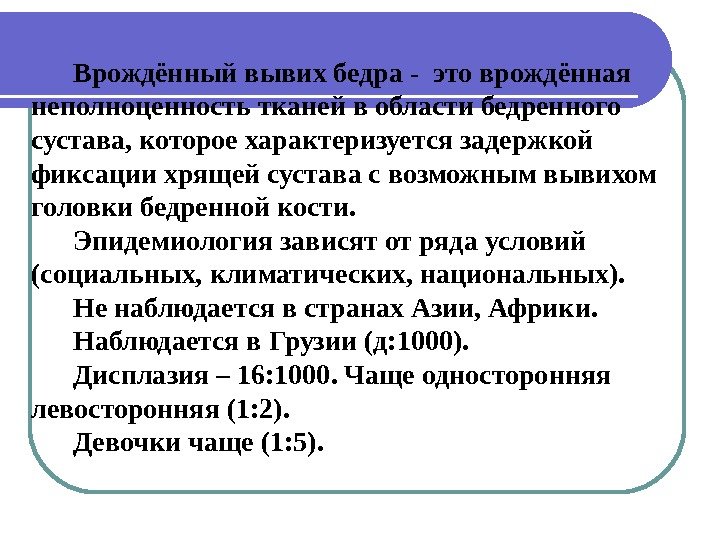 Врождённый вывих бедра - это врождённая неполноценность тканей в области бедренного сустава, которое характеризуется задержкой фиксации хрящей сустава с возможным вывихом головки бедренной кости.

Эпидемиология зависят от ряда условий (социальных, климатических, национальных).

Не наблюдается в странах Азии, Африки.

Наблюдается в Грузии (д:1000).

Дисплазия – 16:1000. Чаще односторонняя левосторонняя (1:2).

Девочки чаще (1:5).